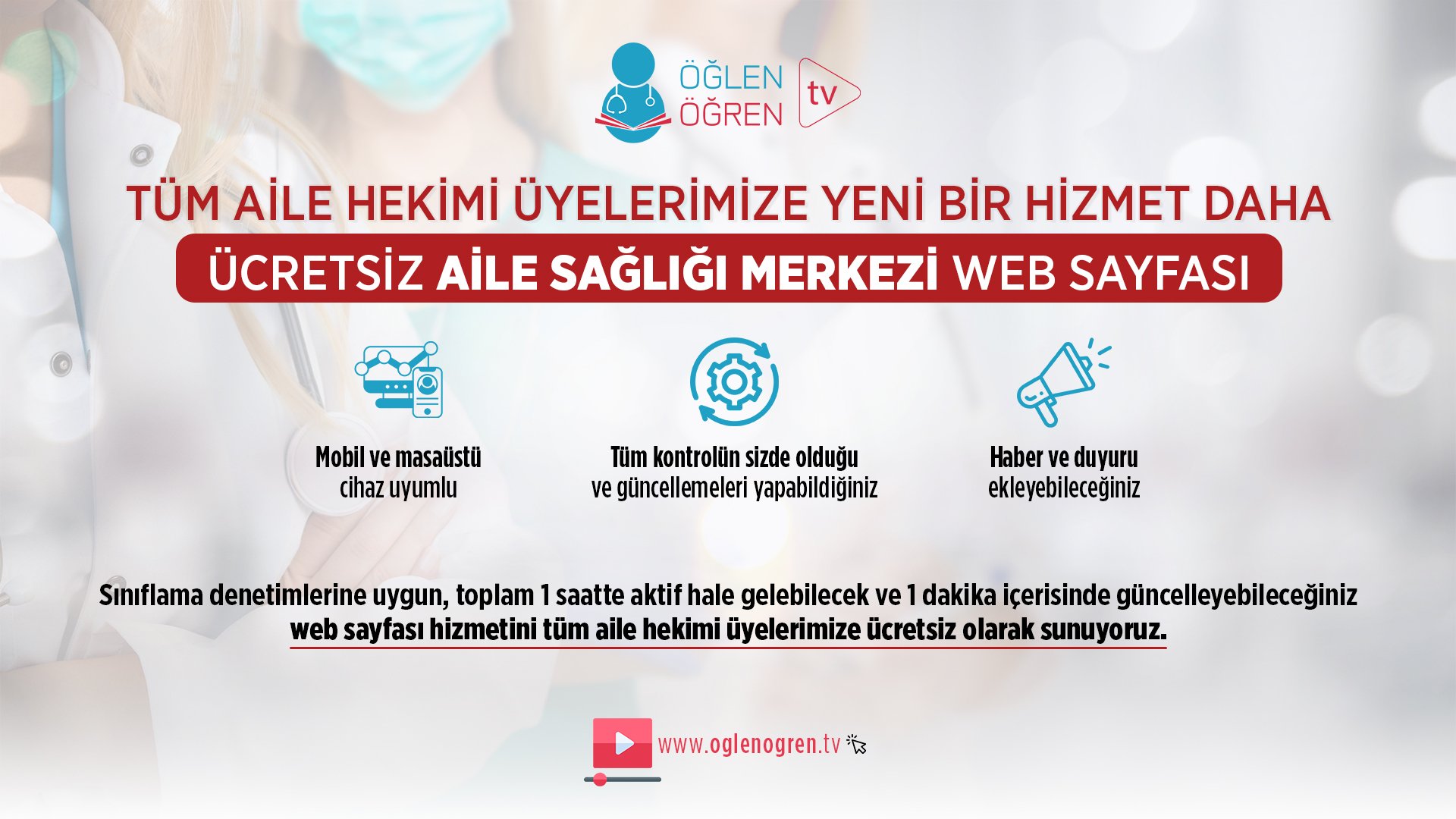 ÖĞLEN ÖĞREN tv

TÜM AİLE HEKİMİ ÜYELERİMİZE YENİ BİR HİZMET DAHA

ÜCRETSİZ AİLE SAĞLIĞI MERKEZİ WEB SAYFASI

Mobil ve masaüstü cihaz uyumlu

Tüm kontrolün sizde olduğu ve güncellemeleri yapabildiğiniz

Haber ve duyuru ekleyebileceğiniz

Sınıflama denetimlerine uygun, toplam 1 saatte aktif hale gelebilecek ve 1 dakika içerisinde güncelleyebileceğiniz web sayfası hizmetini tüm aile hekimi üyelerimize ücretsiz olarak sunuyoruz.

www.oglenogren.tv